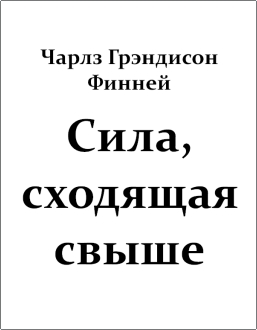 Чарлз Грэндисон Финней

Сила, сходящая свыше